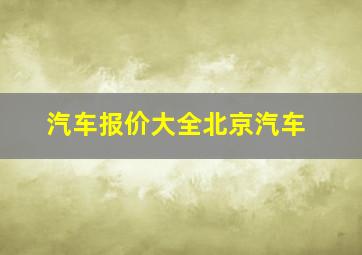 汽车报价大全北京汽车